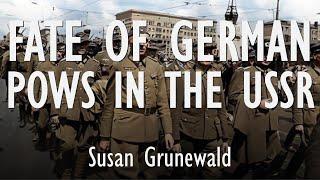 FATE OF GERMAN POWS IN THE USSR

Susan Grunewald